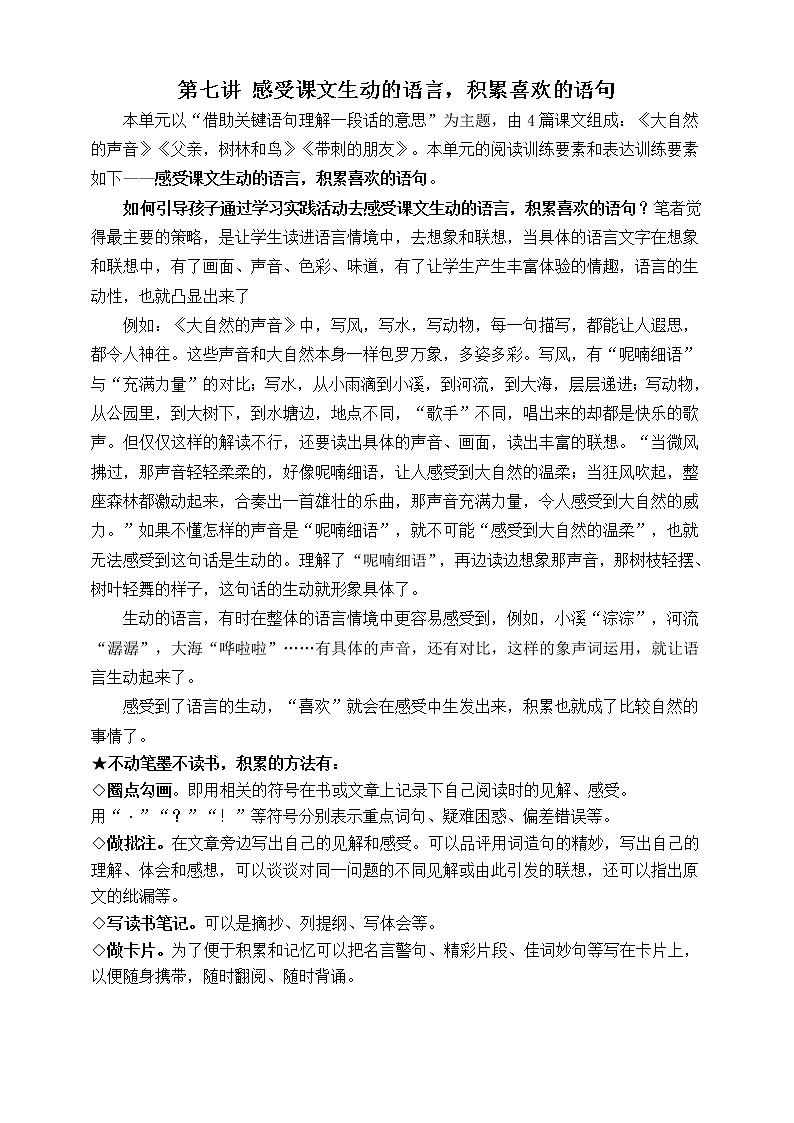 第七讲 感受课文生动的语言，积累喜欢的语句

本单元以“借助关键语句理解一段话的意思”为主题，由4篇课文组成：《大自然的声音》《父亲，树林和鸟》《带刺的朋友》。本单元的阅读训练要素和表达训练要素如下——感受课文生动的语言，积累喜欢的语句。

如何引导孩子通过学习实践活动去感受课文生动的语言，积累喜欢的语句？笔者觉得最主要的策略，是让学生读进语言情境中，去想象和联想，当具体的语言文字在想象和联想中，有了画面、声音、色彩、味道，有了让学生产生丰富体验的情趣，语言的生动性，也就凸显出来了

例如：《大自然的声音》中，写风，写水，写动物，每一句描写，都能让人遐思，都令人神往。这些声音和大自然本身一样包罗万象，多姿多彩。写风，有“呢喃细语”与“充满力量”的对比；写水，从小雨滴到小溪，到河流，到大海，层层递进；写动物，从公园里，到大树下，到水塘边，地点不同，“歌手”不同，唱出来的却都是快乐的歌声。但仅仅这样的解读不行，还要读出具体的声音、画面，读出丰富的联想。“当微风拂过，那声音轻轻柔柔的，好像呢喃细语，让人感受到大自然的温柔；当狂风吹起，整座森林都激动起来，合奏出一首雄壮的乐曲，那声音充满力量，令人感受到大自然的威力。”如果不懂怎样的声音是“呢喃细语”，就不可能“感受到大自然的温柔”，也就无法感受到这句话是生动的。理解了“呢喃细语”，再边读边想象那声音，那树枝轻摆、树叶轻舞的样子，这句话的生动就形象具体了。

生动的语言，有时在整体的语言情境中更容易感受到，例如，小溪“淙淙”，河流“潺潺”，大海“哗啦啦”……有具体的声音，还有对比，这样的象声词运用，就让语言生动起来了。

感受到了语言的生动，“喜欢”就会在感受中生发出来，积累也就成了比较自然的事情了。

★不动笔墨不读书，积累的方法有：
◇圈点勾画。即用相关的符号在书或文章上记录下自己阅读时的见解、感受。
用“·”“？”“！”等符号分别表示重点词句、疑难困惑、偏差错误等。
◇做批注。在文章旁边写出自己的见解和感受。可以品评用词造句的精妙，写出自己的理解、体会和感想，可以谈谈对同一问题的不同见解或由此引发的联想，还可以指出原文的纰漏等。
◇写读书笔记。可以是摘抄、列提纲、写体会等。
◇做卡片。为了便于积累和记忆可以把名言警句、精彩片段、佳词妙句等写在卡片上，以便随身携带，随时翻阅、随时背诵。